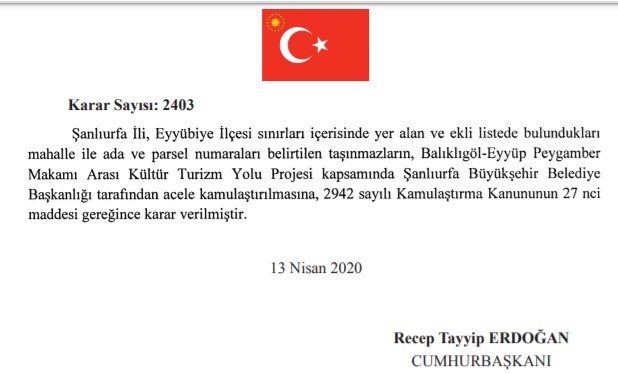 Karar Sayısı: 2403

Şanlıurfa İli, Eyyübiye İlçesi sınırları içerisinde yer alan ve ekli listede bulundukları mahalle ile ada ve parsel numaraları belirtilen taşınmazların, Balıklıgöl-Eyyüp Peygamber Makamı Arası Kültür Turizm Yolu Projesi kapsamında Şanlıurfa Büyükşehir Belediye Başkanlığı tarafından acele kamulaştırılmasına, 2942 sayılı Kamulaştırma Kanununun 27 nci maddesi gereğince karar verilmiştir.

13 Nisan 2020

Recep Tayyip ERDOĞAN
CUMHURBAŞKANI